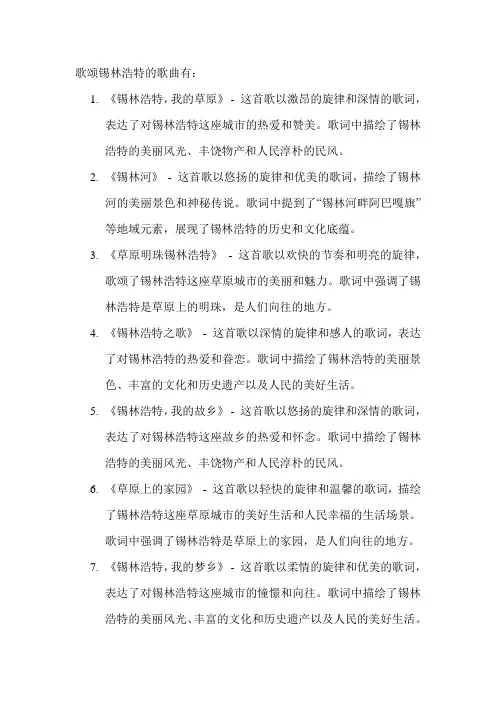 歌颂锡林浩特的歌曲有：

1. 《锡林浩特，我的草原》 - 这首歌以激昂的旋律和深情的歌词，表达了对锡林浩特这座城市的热爱和赞美。歌词中描绘了锡林浩特的美丽风光、丰饶物产和人民淳朴的民风。

2. 《锡林河》 - 这首歌以悠扬的旋律和优美的歌词，描绘了锡林河的美丽景色和神秘传说。歌词中提到了“锡林河畔阿巴嘎旗”等地域元素，展现了锡林浩特的历史和文化底蕴。

3. 《草原明珠锡林浩特》 - 这首歌以欢快的节奏和明亮的旋律，歌颂了锡林浩特这座草原城市的美丽和魅力。歌词中强调了锡林浩特是草原上的明珠，是人们向往的地方。

4. 《锡林浩特之歌》 - 这首歌以深情的旋律和感人的歌词，表达了对锡林浩特的热爱和眷恋。歌词中描绘了锡林浩特的美丽景色、丰富的文化和历史遗产以及人民的美好生活。

5. 《锡林浩特，我的故乡》 - 这首歌以悠扬的旋律和深情的歌词，表达了对锡林浩特这座故乡的热爱和怀念。歌词中描绘了锡林浩特的美丽风光、丰饶物产和人民淳朴的民风。

6. 《草原上的家园》 - 这首歌以轻快的旋律和温馨的歌词，描绘了锡林浩特这座草原城市的美好生活和人民幸福的生活场景。歌词中强调了锡林浩特是草原上的家园，是人们向往的地方。

7. 《锡林浩特，我的梦乡》 - 这首歌以柔情的旋律和优美的歌词，表达了对锡林浩特这座城市的憧憬和向往。歌词中描绘了锡林浩特的美丽风光、丰富的文化和历史遗产以及人民的美好生活。